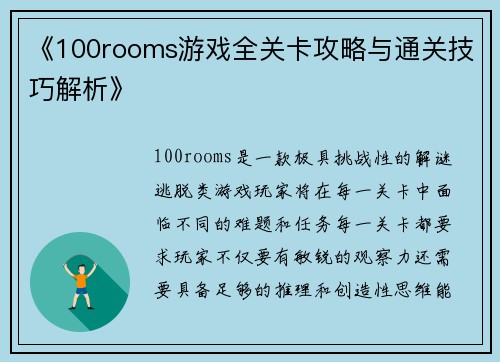 《100rooms游戏全关卡攻略与通关技巧解析》

100rooms是一款极具挑战性的解谜逃脱类游戏玩家将在每一关卡中面临不同的难题和任务每一关卡都要求玩家不仅要有敏锐的观察力还需要具备足够的推理和创造性思维能